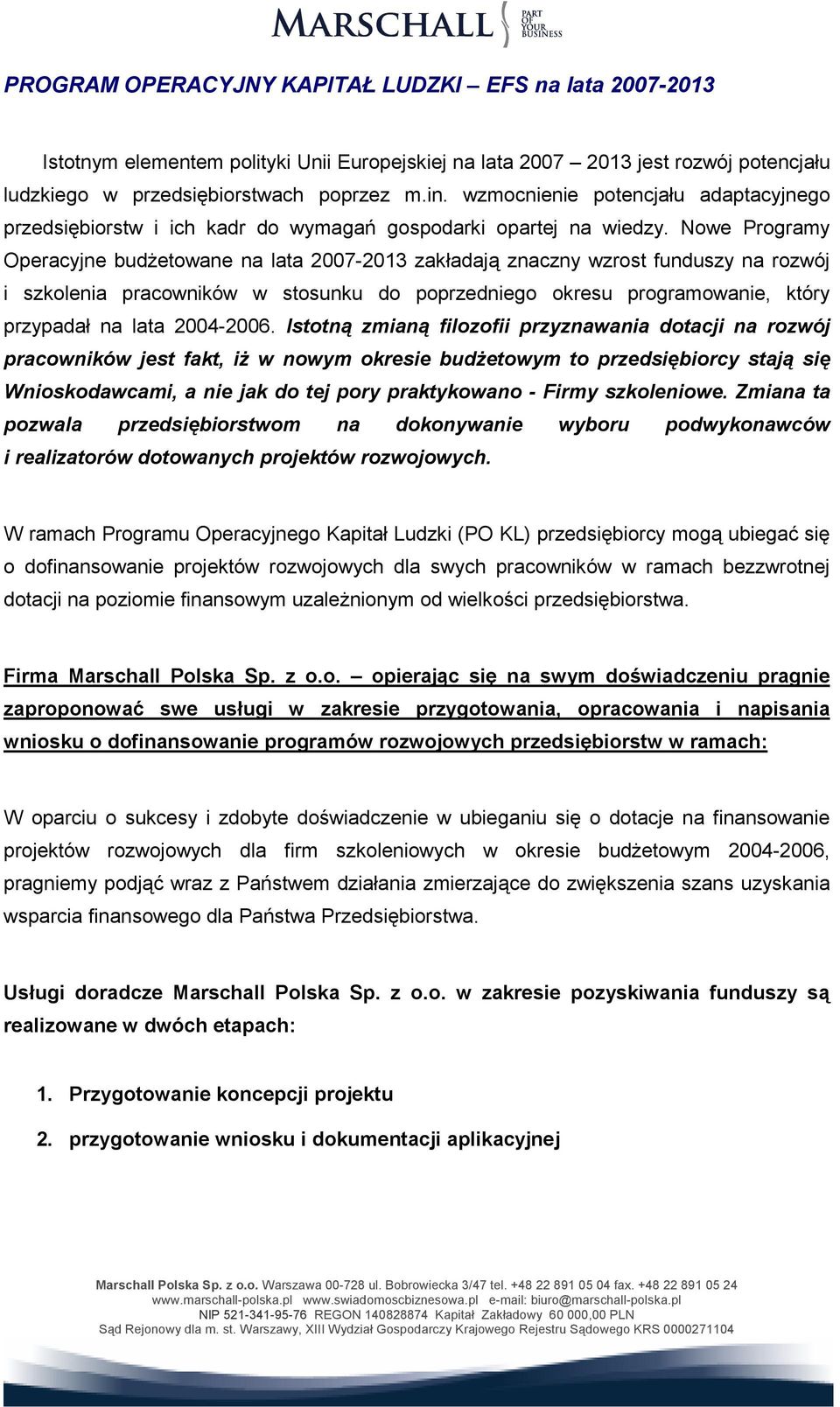 MARSCHALL PART OF YOUR BUSINESS

PROGRAM OPERACYJNY KAPITAŁ LUDZKI – EFS na lata 2007-2013

Istotnym elementem polityki Unii Europejskiej na lata 2007 – 2013 jest rozwój potencjału ludzkiego w przedsiębiorstwach poprzez m.in. wzmocnienie potencjału adaptacyjnego przedsiębiorstw i ich kadr do wymagań gospodarki opartej na wiedzy. Nowe Programy Operacyjne budżetowane na lata 2007-2013 zakładają znaczny wzrost funduszy na rozwój i szkolenia pracowników w stosunku do poprzedniego okresu programowanie, który przypadał na lata 2004-2006. Istotną zmianą filozofii przyznawania dotacji na rozwój pracowników jest fakt, iż w nowym okresie budżetowym to przedsiębiorcy stają się Wnioskodawcami, a nie jak do tej pory praktykowano - Firmy szkoleniowe. Zmiana ta pozwala przedsiębiorstwom na dokonywanie wyboru podwykonawców i realizatorów dotowanych projektów rozwojowych.

W ramach Programu Operacyjnego Kapitał Ludzki (PO KL) przedsiębiorcy mogą ubiegać się o dofinansowanie projektów rozwojowych dla swych pracowników w ramach bezzwrotnej dotacji na poziomie finansowym uzależnionym od wielkości przedsiębiorstwa.

Firma Marschall Polska Sp. z o.o. – opierając się na swym doświadczeniu pragnie zaproponować swe usługi w zakresie przygotowania, opracowania i napisania wniosku o dofinansowanie programów rozwojowych przedsiębiorstw w ramach:

W oparciu o sukcesy i zdobyte doświadczenie w ubieganiu się o dotacje na finansowanie projektów rozwojowych dla firm szkoleniowych w okresie budżetowym 2004-2006, pragniemy podjąć wraz z Państwem działania zmierzające do zwiększenia szans uzyskania wsparcia finansowego dla Państwa Przedsiębiorstwa.

Usługi doradcze Marschall Polska Sp. z o.o. w zakresie pozyskiwania funduszy są realizowane w dwóch etapach:

1. Przygotowanie koncepcji projektu
2. przygotowanie wniosku i dokumentacji aplikacyjnej

Marschall Polska Sp. z o.o. Warszawa 00-728 ul. Bobrowiecka 3/47 tel. +48 22 891 05 04 fax. +48 22 891 05 24
www.marschall-polska.pl www.swiadomoscbiznesowa.pl e-mail: biuro@marschall-polska.pl
NIP 521-341-95-76 REGON 140828874 Kapitał Zakładowy 60 000,00 PLN
Sąd Rejonowy dla m. st. Warszawy, XIII Wydział Gospodarczy Krajowego Rejestru Sądowego KRS 0000271104